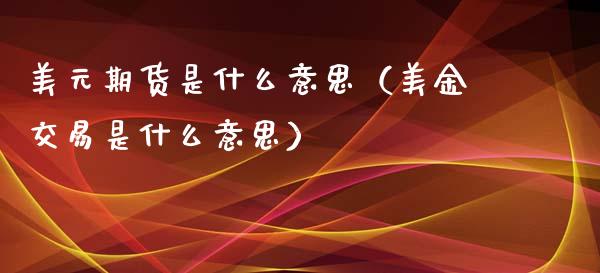 美元期货是什么意思（美金交易是什么意思）